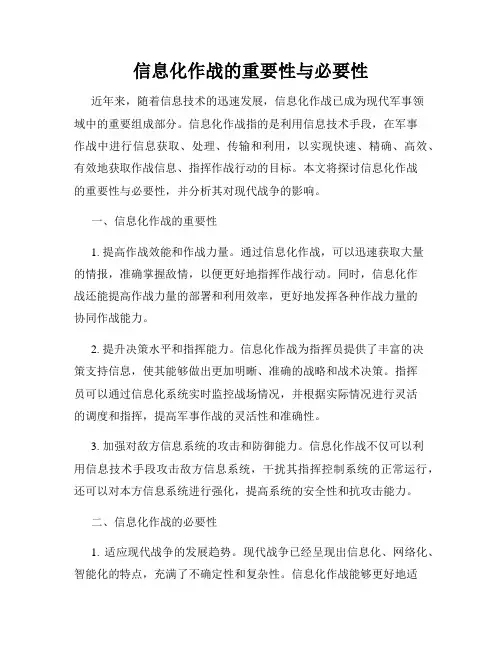 信息化作战的重要性与必要性

近年来，随着信息技术的迅速发展，信息化作战已成为现代军事领域中的重要组成部分。信息化作战指的是利用信息技术手段，在军事作战中进行信息获取、处理、传输和利用，以实现快速、精确、高效、有效地获取作战信息、指挥作战行动的目标。本文将探讨信息化作战的重要性与必要性，并分析其对现代战争的影响。

一、信息化作战的重要性

1. 提高作战效能和作战力量。通过信息化作战，可以迅速获取大量的情报，准确掌握敌情，以便更好地指挥作战行动。同时，信息化作战还能提高作战力量的部署和利用效率，更好地发挥各种作战力量的协同作战能力。

2. 提升决策水平和指挥能力。信息化作战为指挥员提供了丰富的决策支持信息，使其能够做出更加明晰、准确的战略和战术决策。指挥员可以通过信息化系统实时监控战场情况，并根据实际情况进行灵活的调度和指挥，提高军事作战的灵活性和准确性。

3. 加强对敌方信息系统的攻击和防御能力。信息化作战不仅可以利用信息技术手段攻击敌方信息系统，干扰其指挥控制系统的正常运行，还可以对本方信息系统进行强化，提高系统的安全性和抗攻击能力。

二、信息化作战的必要性

1. 适应现代战争的发展趋势。现代战争已经呈现出信息化、网络化、智能化的特点，充满了不确定性和复杂性。信息化作战能够更好地适